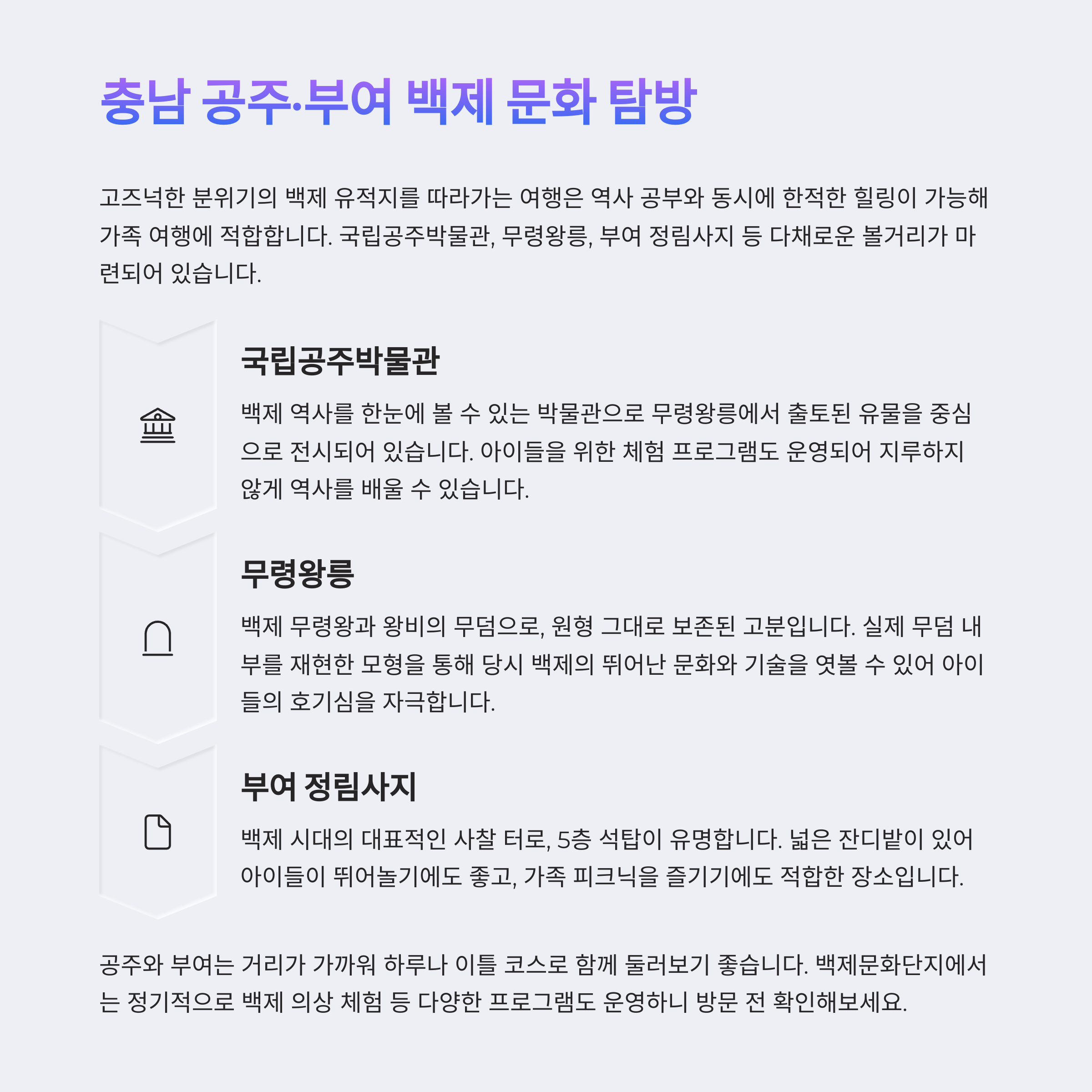 충남 공주·부여 백제 문화 탐방

고즈넉한 분위기의 백제 유적지를 따라가는 여행은 역사 공부와 동시에 한적한 힐링이 가능해 가족 여행에 적합합니다. 국립공주박물관, 무령왕릉, 부여 정림사지 등 다채로운 볼거리가 마련되어 있습니다.

국립공주박물관

백제 역사를 한눈에 볼 수 있는 박물관으로 무령왕릉에서 출토된 유물을 중심으로 전시되어 있습니다. 아이들을 위한 체험 프로그램도 운영되어 지루하지 않게 역사를 배울 수 있습니다.

무령왕릉

백제 무령왕과 왕비의 무덤으로, 원형 그대로 보존된 고분입니다. 실제 무덤 내부를 재현한 모형을 통해 당시 백제의 뛰어난 문화와 기술을 엿볼 수 있어 아이들의 호기심을 자극합니다.

부여 정림사지

백제 시대의 대표적인 사찰 터로, 5층 석탑이 유명합니다. 넓은 잔디밭이 있어 아이들이 뛰어놀기에도 좋고, 가족 피크닉을 즐기기에도 적합한 장소입니다.

공주와 부여는 거리가 가까워 하루나 이틀 코스로 함께 둘러보기 좋습니다. 백제문화단지에서는 정기적으로 백제 의상 체험 등 다양한 프로그램도 운영하니 방문 전 확인해보세요.